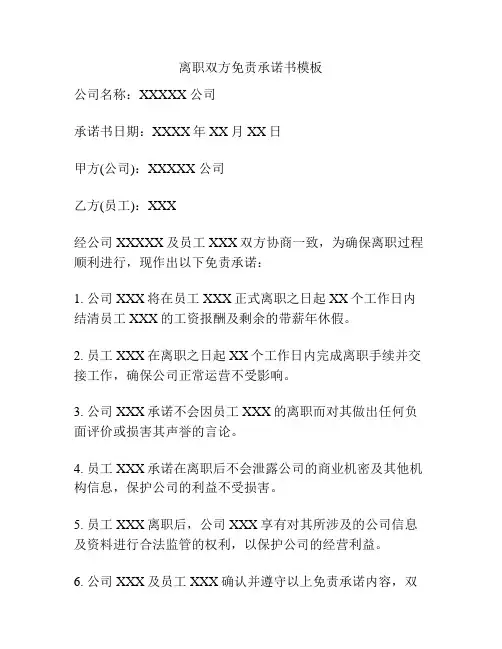 离职双方免责承诺书模板

公司名称：XXXXX 公司

承诺书日期：XXXX 年 XX 月 XX 日

甲方(公司)：XXXXX 公司

乙方(员工)：XXX

经公司 XXXXX 及员工 XXX 双方协商一致，为确保离职过程顺利进行，现作出以下免责承诺：

1. 公司 XXX 将在员工 XXX 正式离职之日起 XX 个工作日内结清员工 XXX 的工资报酬及剩余的带薪年休假。

2. 员工 XXX 在离职之日起 XX 个工作日内完成离职手续并交接工作，确保公司正常运营不受影响。

3. 公司 XXX 承诺不会因员工 XXX 的离职而对其做出任何负面评价或损害其声誉的言论。

4. 员工 XXX 承诺在离职后不会泄露公司的商业机密及其他机构信息，保护公司的利益不受损害。

5. 员工 XXX 离职后，公司 XXX 享有对其所涉及的公司信息及资料进行合法监管的权利，以保护公司的经营利益。

6. 公司 XXX 及员工 XXX 确认并遵守以上免责承诺内容，双